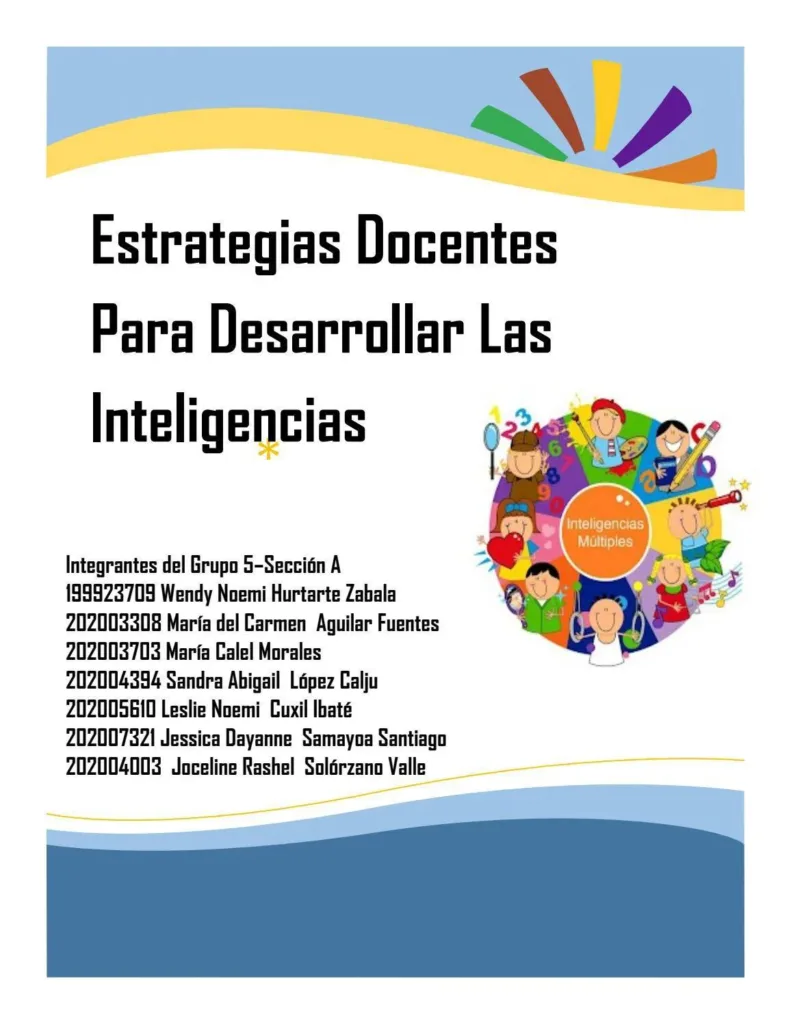 Estrategias Docentes Para Desarrollar Las Inteligencias

Inteligencias Múltiples

Integrantes del Grupo 5–Sección A
199923709 Wendy Noemi Hurtarte Zabala
202003308 María del Carmen Aguilar Fuentes
202003703 María Calel Morales
202004394 Sandra Abigail López Calju
202005610 Leslie Noemi Cuxil Ibaté
202007321 Jessica Dayanne Samayoa Santiago
202004003 Joceline Rashel Solórzano Valle